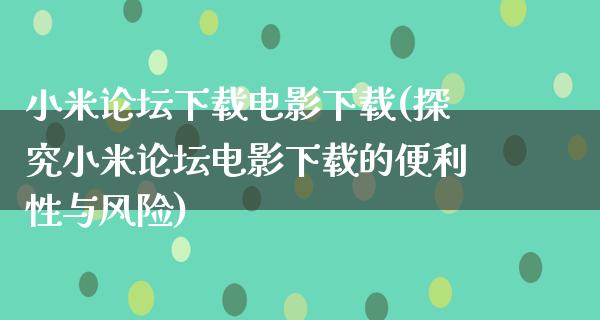 小米论坛下载电影下载(探究小米论坛电影下载的便利性与风险)